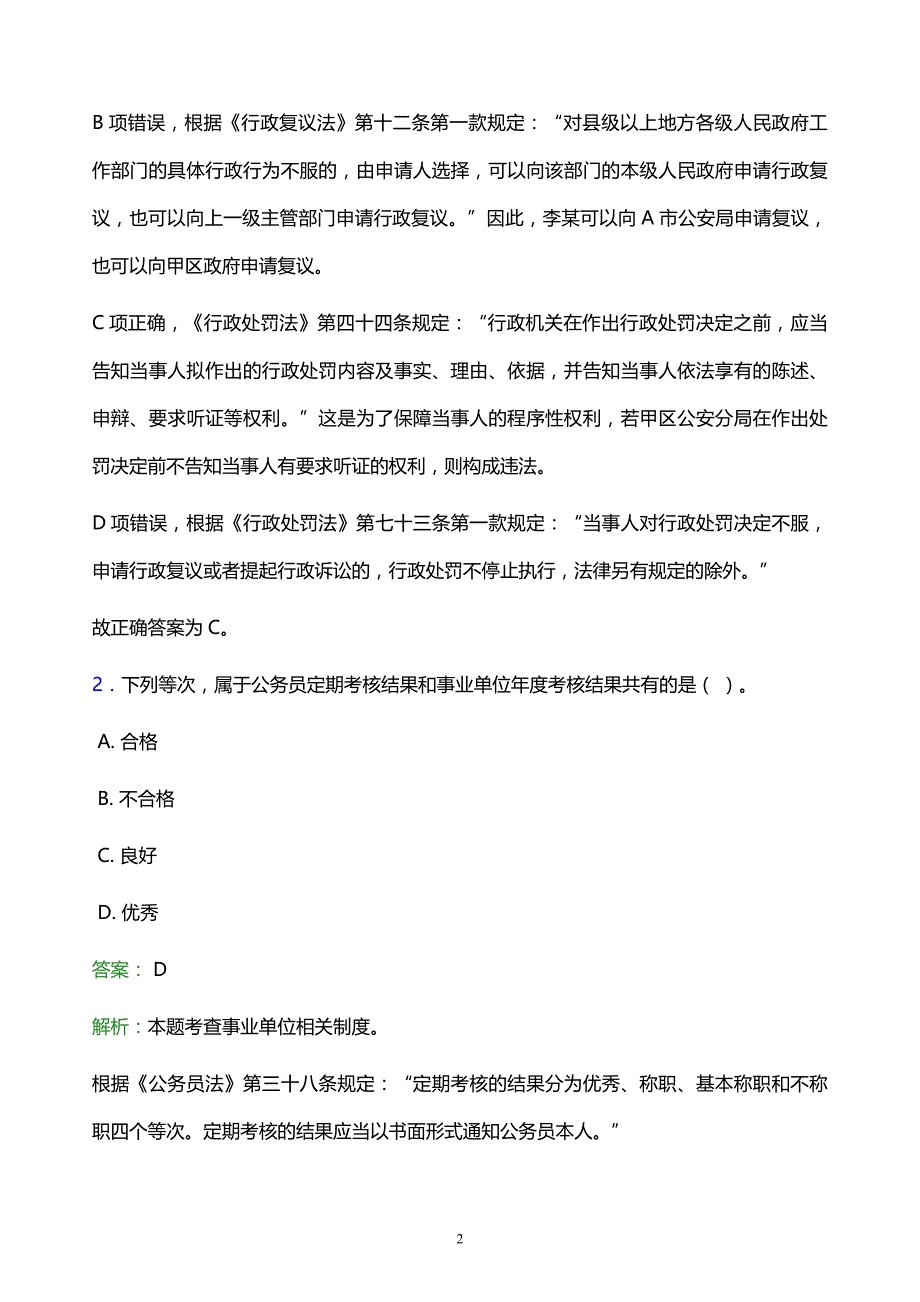 B 项错误，根据《行政复议法》第十二条第一款规定：“对县级以上地方各级人民政府工作部门的具体行政行为不服的，由申请人选择，可以向该部门的本级人民政府申请行政复议，也可以向上一级主管部门申请行政复议。”因此，李某可以向 A 市公安局申请复议，也可以向甲区政府申请复议。

C 项正确，《行政处罚法》第四十四条规定：“行政机关在作出行政处罚决定之前，应当告知当事人拟作出的行政处罚内容及事实、理由、依据，并告知当事人依法享有的陈述、申辩、要求听证等权利。”这是为了保障当事人的程序性权利，若甲区公安分局在作出处罚决定前不告知当事人有要求听证的权利，则构成违法。

D 项错误，根据《行政处罚法》第七十三条第一款规定：“当事人对行政处罚决定不服，申请行政复议或者提起行政诉讼的，行政处罚不停止执行，法律另有规定的除外。”

故正确答案为 C。

2．下列等次，属于公务员定期考核结果和事业单位年度考核结果共有的是（ ）。

A. 合格

B. 不合格

C. 良好

D. 优秀

答案： D

解析：本题考查事业单位相关制度。

根据《公务员法》第三十八条规定：“定期考核的结果分为优秀、称职、基本称职和不称职四个等次。定期考核的结果应当以书面形式通知公务员本人。”

2